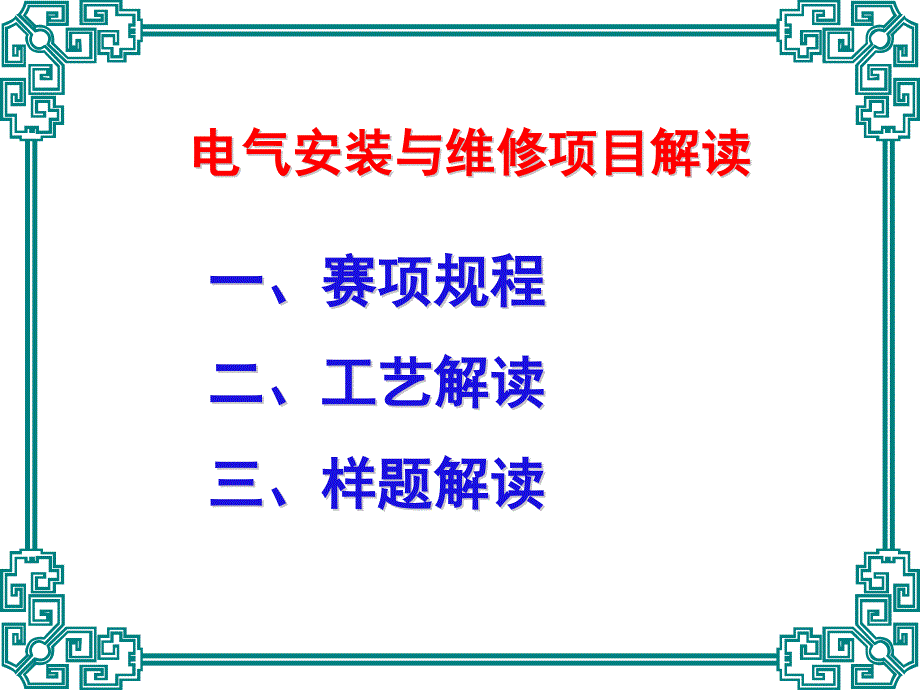 电气安装与维修项目解读

一、赛项规程

二、工艺解读

三、样题解读